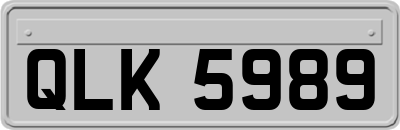 QLK 5989